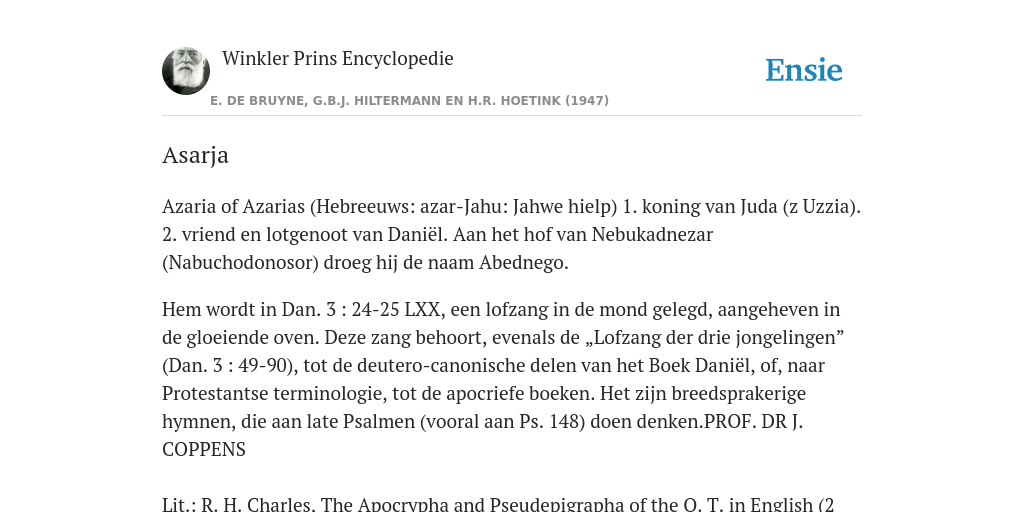 Winkler Prins Encyclopedie

Ensie

E. DE BRUYNE, G.B.J. HILTERMANN EN H.R. HOETINK (1947)

Asarja

Azaria of Azarias (Hebreeuws: azar-Jahu: Jahwe hielp) 1. koning van Juda (z Uzzia). 2. vriend en lotgenoot van Daniël. Aan het hof van Nebukadnezar (Nabuchodonosor) droeg hij de naam Abednego.

Hem wordt in Dan. 3 : 24-25 LXX, een lofzang in de mond gelegd, aangeheven in de gloeiende oven. Deze zang behoort, evenals de „Lofzang der drie jongelingen” (Dan. 3 : 49-90), tot de deutero-canonische delen van het Boek Daniël, of, naar Protestantse terminologie, tot de apocriefe boeken. Het zijn breedsprakerige hymnen, die aan late Psalmen (vooral aan Ps. 148) doen denken.PROF. DR J. COPPENS

Lit.: R. H. Charles, The Apocrypha and Pseudepigrapha of the O. T. in English (2